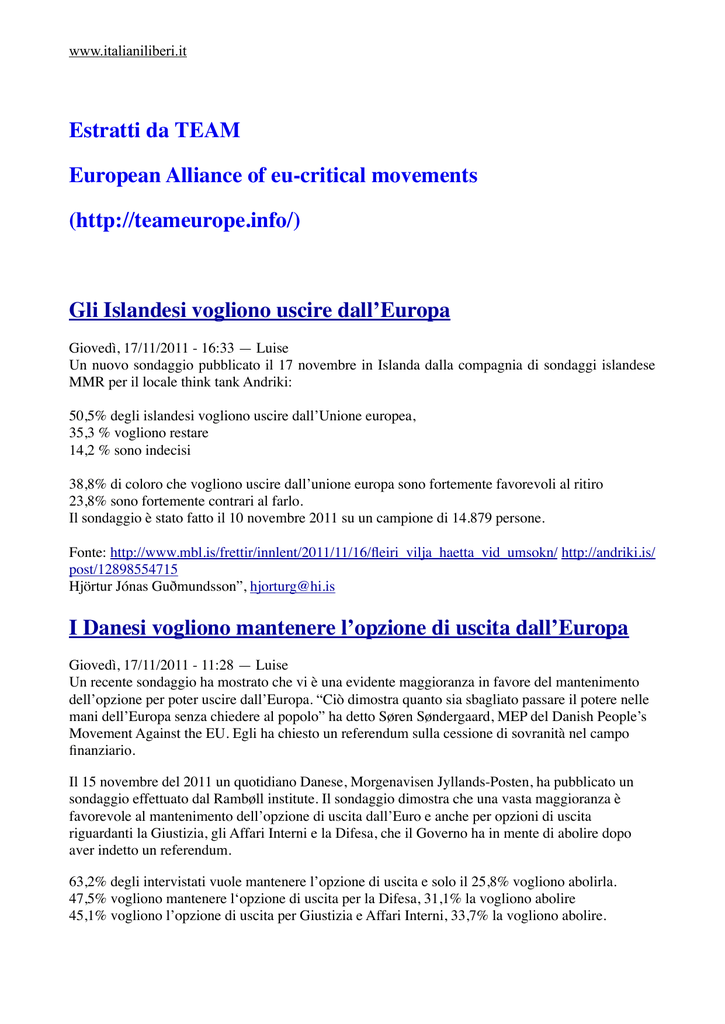 www.italianiliberi.it

Estratti da TEAM

European Alliance of eu-critical movements

(http://teameurope.info/)

Gli Islandesi vogliono uscire dall’Europa

Giovedì, 17/11/2011 - 16:33 — Luise
Un nuovo sondaggio pubblicato il 17 novembre in Islanda dalla compagnia di sondaggi islandese MMR per il locale think tank Andriki:

50,5% degli islandesi vogliono uscire dall’Unione europea,
35,3 % vogliono restare
14,2 % sono indecisi

38,8% di coloro che vogliono uscire dall’unione europa sono fortemente favorevoli al ritiro
23,8% sono fortemente contrari al farlo.
Il sondaggio è stato fatto il 10 novembre 2011 su un campione di 14.879 persone.

Fonte: http://www.mbl.is/frettir/innlent/2011/11/16/fleiri_vilja_haetta_vid_umsokn/ http://andriki.is/post/12898554715
Hjörtur Jónas Guðmundsson”, hjorturg@hi.is

I Danesi vogliono mantenere l’opzione di uscita dall’Europa

Giovedì, 17/11/2011 - 11:28 — Luise
Un recente sondaggio ha mostrato che vi è una evidente maggioranza in favore del mantenimento dell’opzione per poter uscire dall’Europa. “Ciò dimostra quanto sia sbagliato passare il potere nelle mani dell’Europa senza chiedere al popolo” ha detto Søren Søndergaard, MEP del Danish People’s Movement Against the EU. Egli ha chiesto un referendum sulla cessione di sovranità nel campo finanziario.

Il 15 novembre del 2011 un quotidiano Danese, Morgenavisen Jyllands-Posten, ha pubblicato un sondaggio effettuato dal Rambøll institute. Il sondaggio dimostra che una vasta maggioranza è favorevole al mantenimento dell’opzione di uscita dall’Euro e anche per opzioni di uscita riguardanti la Giustizia, gli Affari Interni e la Difesa, che il Governo ha in mente di abolire dopo aver indetto un referendum.

63,2% degli intervistati vuole mantenere l’opzione di uscita e solo il 25,8% vogliono abolirla.
47,5% vogliono mantenere l‘opzione di uscita per la Difesa, 31,1% la vogliono abolire
45,1% vogliono l’opzione di uscita per Giustizia e Affari Interni, 33,7% la vogliono abolire.